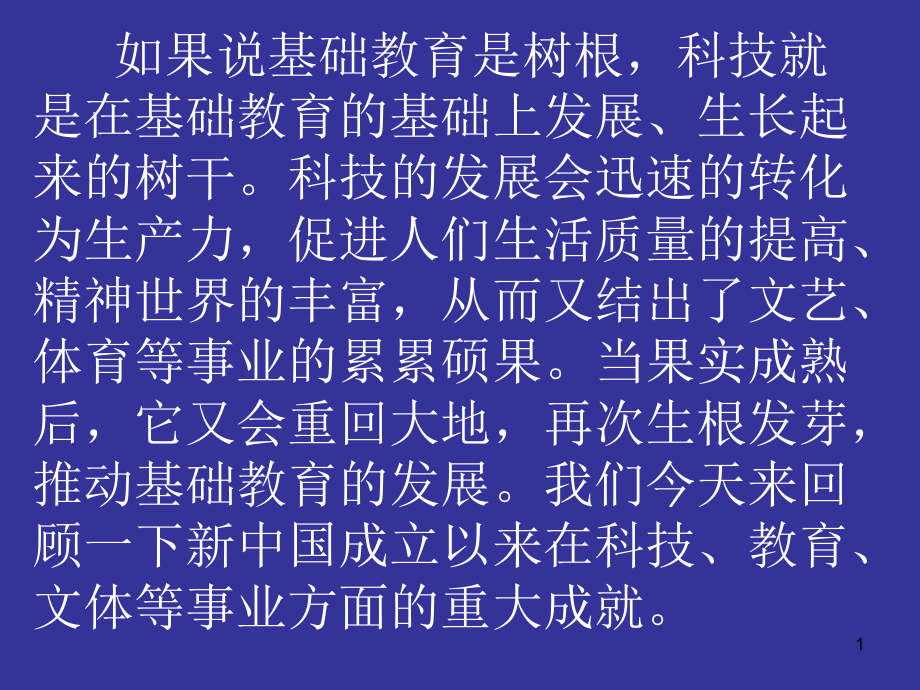 如果说基础教育是树根，科技就是在基础教育的基础上发展、生长起来的树干。科技的发展会迅速的转化为生产力，促进人们生活质量的提高、精神世界的丰富，从而又结出了文艺、体育等事业的累累硕果。当果实成熟后，它又会重回大地，再次生根发芽，推动基础教育的发展。我们今天来回顾一下新中国成立以来在科技、教育、文体等事业方面的重大成就。

1